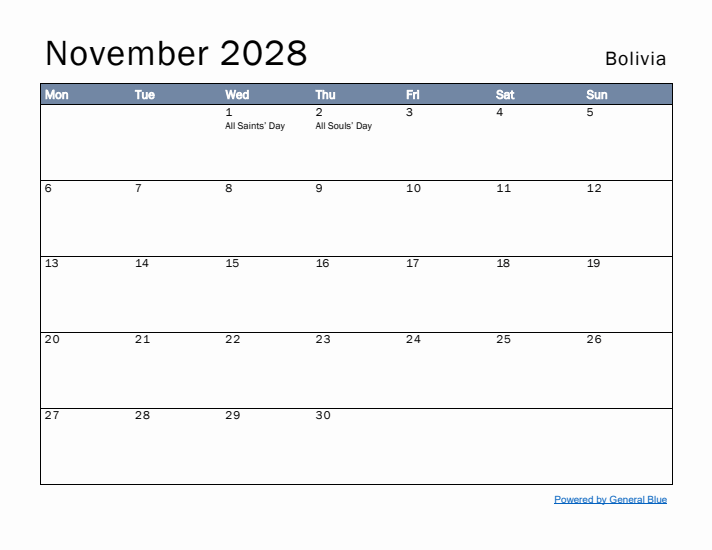 November 2028

Bolivia

| Mon | Tue | Wed | Thu | Fri | Sat | Sun |
|---|---|---|---|---|---|---|
| | | 1 All Saints' Day | 2 All Souls' Day | 3 | 4 | 5 |
| 6 | 7 | 8 | 9 | 10 | 11 | 12 |
| 13 | 14 | 15 | 16 | 17 | 18 | 19 |
| 20 | 21 | 22 | 23 | 24 | 25 | 26 |
| 27 | 28 | 29 | 30 | | | |

Powered by General Blue